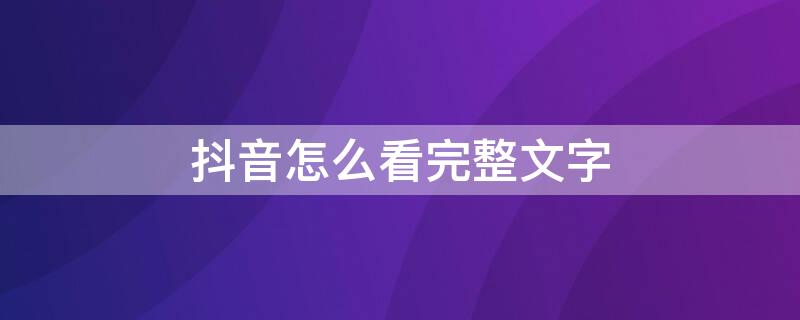 抖音怎么看完整文字